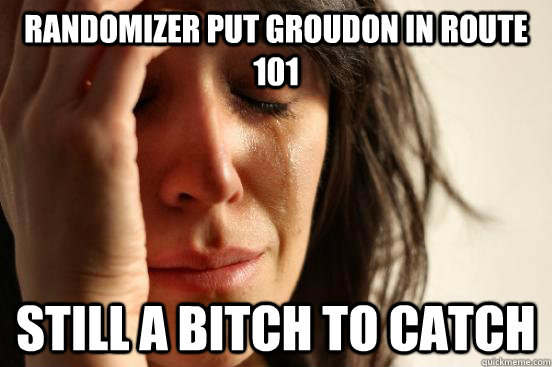 RANDOMIZER PUT GROUDON IN ROUTE 101

STILL A BITCH TO CATCH

quickmeme.com